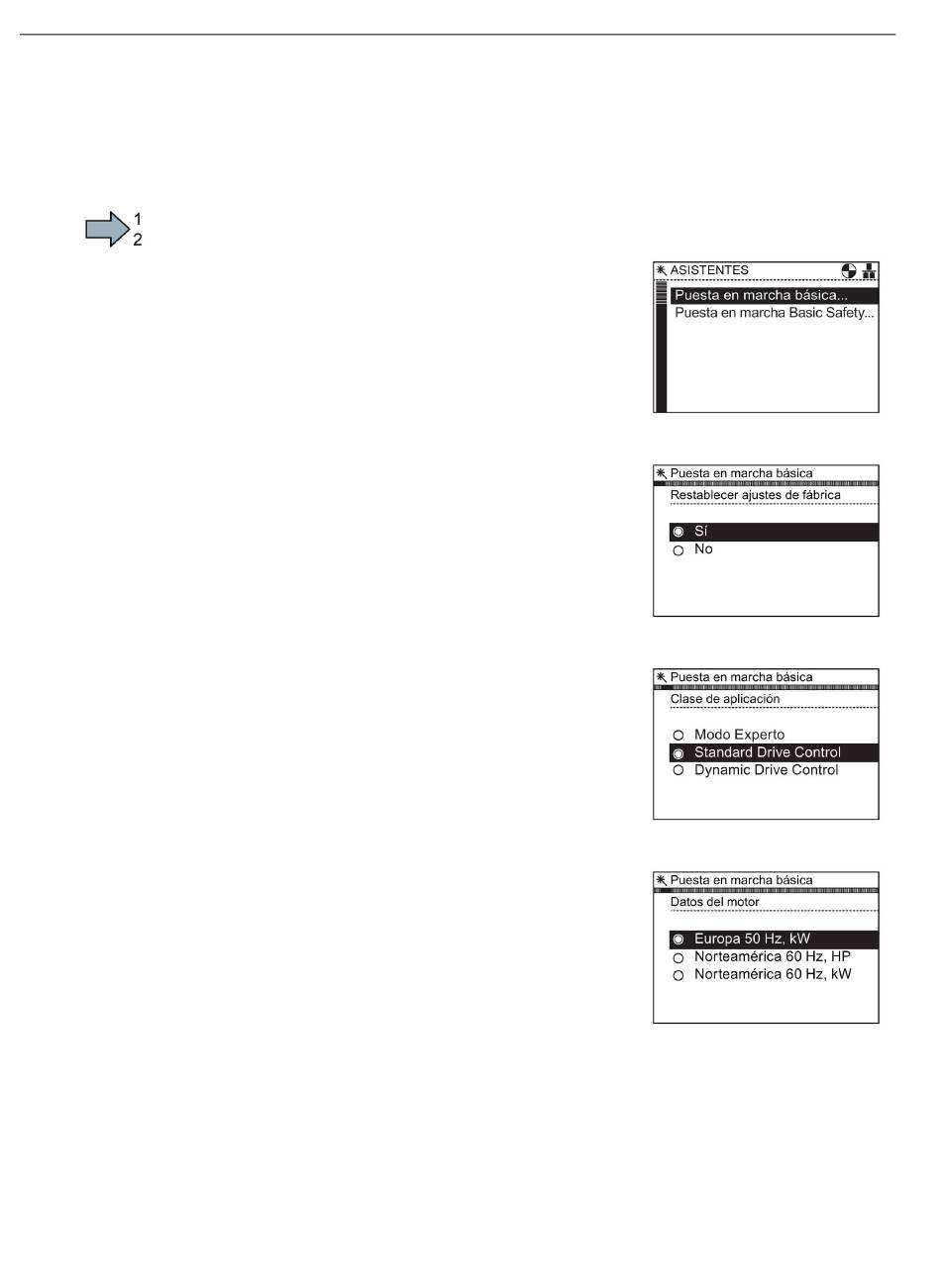 1
2

ASISTENTES
Puesta en marcha básica...
Puesta en marcha Basic Safety...

Puesta en marcha básica
Restablecer ajustes de fábrica
Sí
No

Puesta en marcha básica
Clase de aplicación
Modo Experto
Standard Drive Control
Dynamic Drive Control

Puesta en marcha básica
Datos del motor
Europa 50 Hz, kW
Norteamérica 60 Hz, HP
Norteamérica 60 Hz, kW